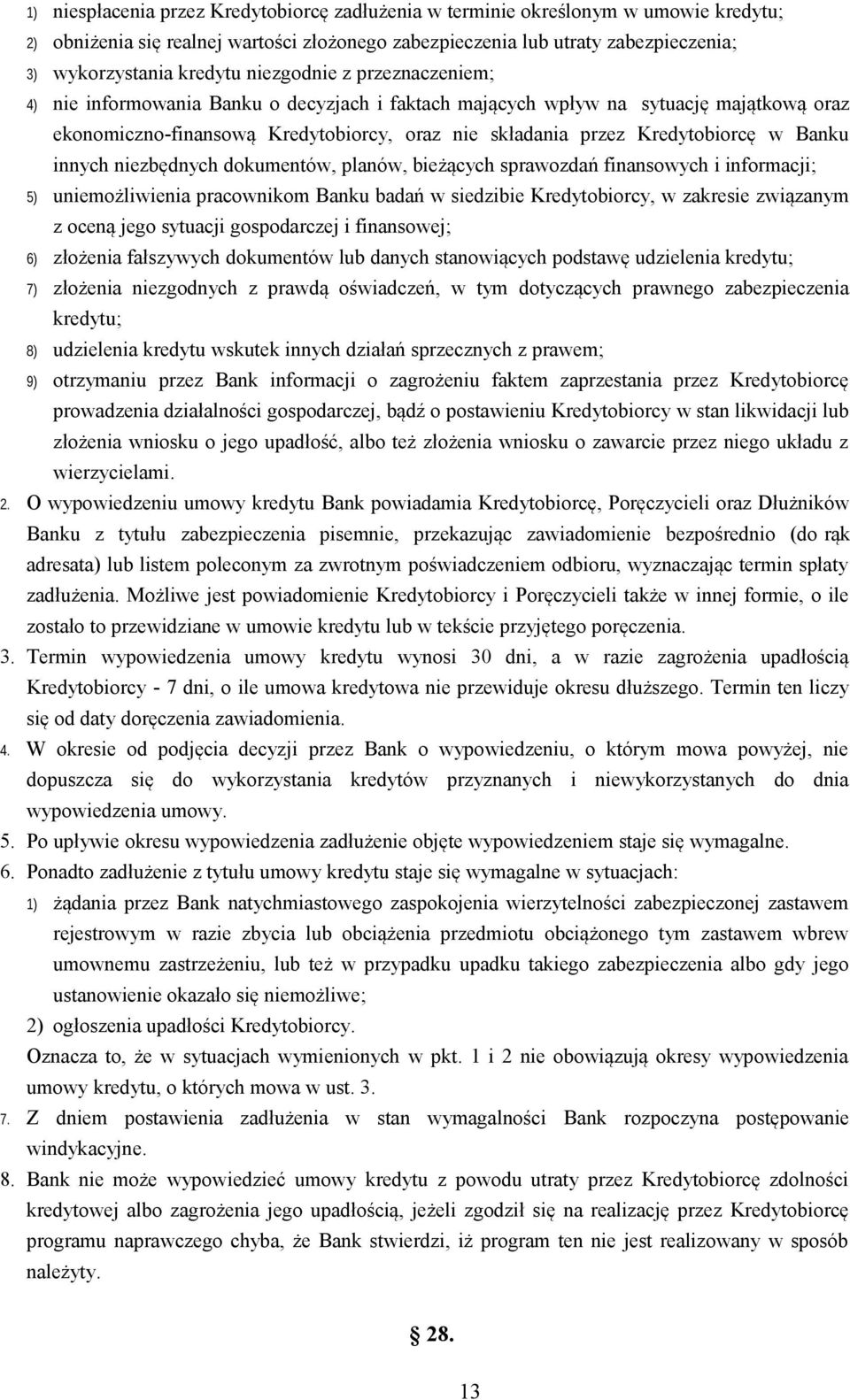 1) niespłacenia przez Kredytobiorcę zadłużenia w terminie określonym w umowie kredytu;
2) obniżenia się realnej wartości złożonego zabezpieczenia lub utraty zabezpieczenia;
3) wykorzystania kredytu niezgodnie z przeznaczeniem;
4) nie informowania Banku o decyzjach i faktach mających wpływ na sytuację majątkową oraz ekonomiczno-finansową Kredytobiorcy, oraz nie składania przez Kredytobiorcę w Banku innych niezbędnych dokumentów, planów, bieżących sprawozdań finansowych i informacji;
5) uniemożliwienia pracownikom Banku badań w siedzibie Kredytobiorcy, w zakresie związanym z oceną jego sytuacji gospodarczej i finansowej;
6) złożenia fałszywych dokumentów lub danych stanowiących podstawę udzielenia kredytu;
7) złożenia niezgodnych z prawdą oświadczeń, w tym dotyczących prawnego zabezpieczenia kredytu;
8) udzielenia kredytu wskutek innych działań sprzecznych z prawem;
9) otrzymaniu przez Bank informacji o zagrożeniu faktem zaprzestania przez Kredytobiorcę prowadzenia działalności gospodarczej, bądź o postawieniu Kredytobiorcy w stan likwidacji lub złożenia wniosku o jego upadłość, albo też złożenia wniosku o zawarcie przez niego układu z wierzycielami.
2. O wypowiedzeniu umowy kredytu Bank powiadamia Kredytobiorcę, Poręczycieli oraz Dłużników Banku z tytułu zabezpieczenia pisemnie, przekazując zawiadomienie bezpośrednio (do rąk adresata) lub listem poleconym za zwrotnym poświadczeniem odbioru, wyznaczając termin spłaty zadłużenia. Możliwe jest powiadomienie Kredytobiorcy i Poręczycieli także w innej formie, o ile zostało to przewidziane w umowie kredytu lub w tekście przyjętego poręczenia.
3. Termin wypowiedzenia umowy kredytu wynosi 30 dni, a w razie zagrożenia upadłością Kredytobiorcy - 7 dni, o ile umowa kredytowa nie przewiduje okresu dłuższego. Termin ten liczy się od daty doręczenia zawiadomienia.
4. W okresie od podjęcia decyzji przez Bank o wypowiedzeniu, o którym mowa powyżej, nie dopuszcza się do wykorzystania kredytów przyznanych i niewykorzystanych do dnia wypowiedzenia umowy.
5. Po upływie okresu wypowiedzenia zadłużenie objęte wypowiedzeniem staje się wymagalne.
6. Ponadto zadłużenie z tytułu umowy kredytu staje się wymagalne w sytuacjach:
1) żądania przez Bank natychmiastowego zaspokojenia wierzytelności zabezpieczonej zastawem rejestrowym w razie zbycia lub obciążenia przedmiotu obciążonego tym zastawem wbrew umownemu zastrzeżeniu, lub też w przypadku upadku takiego zabezpieczenia albo gdy jego ustanowienie okazało się niemożliwe;
2) ogłoszenia upadłości Kredytobiorcy.
Oznacza to, że w sytuacjach wymienionych w pkt. 1 i 2 nie obowiązują okresy wypowiedzenia umowy kredytu, o których mowa w ust. 3.
7. Z dniem postawienia zadłużenia w stan wymagalności Bank rozpoczyna postępowanie windykacyjne.
8. Bank nie może wypowiedzieć umowy kredytu z powodu utraty przez Kredytobiorcę zdolności kredytowej albo zagrożenia jego upadłością, jeżeli zgodził się na realizację przez Kredytobiorcę programu naprawczego chyba, że Bank stwierdzi, iż program ten nie jest realizowany w sposób należyty.

§ 28.

13